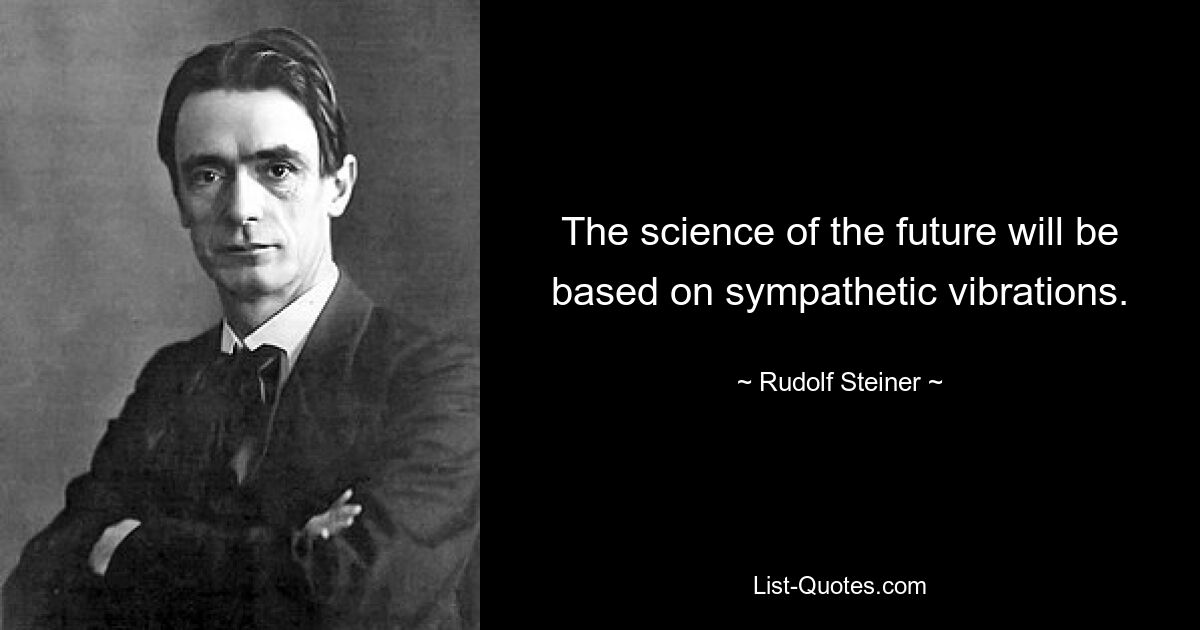 The science of the future will be based on sympathetic vibrations.

~ Rudolf Steiner ~

List-Quotes.com